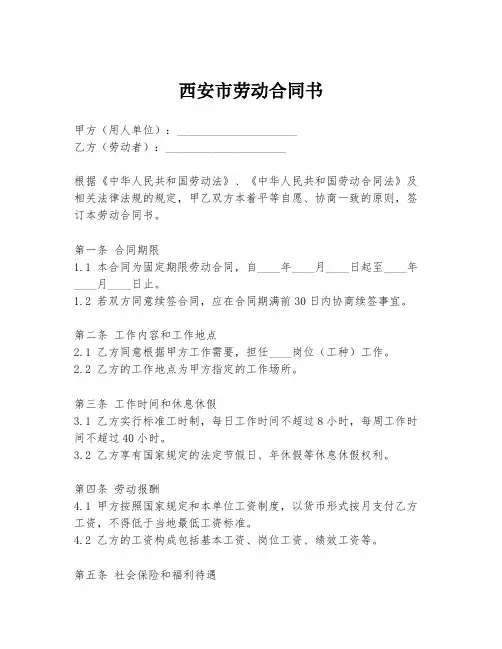 西安市劳动合同书

甲方（用人单位）：____________________
乙方（劳动者）：____________________

根据《中华人民共和国劳动法》、《中华人民共和国劳动合同法》及相关法律法规的规定，甲乙双方本着平等自愿、协商一致的原则，签订本劳动合同书。

第一条 合同期限
1.1 本合同为固定期限劳动合同，自____年____月____日起至____年____月____日止。
1.2 若双方同意续签合同，应在合同期满前30日内协商续签事宜。

第二条 工作内容和工作地点
2.1 乙方同意根据甲方工作需要，担任____岗位（工种）工作。
2.2 乙方的工作地点为甲方指定的工作场所。

第三条 工作时间和休息休假
3.1 乙方实行标准工时制，每日工作时间不超过8小时，每周工作时间不超过40小时。
3.2 乙方享有国家规定的法定节假日、年休假等休息休假权利。

第四条 劳动报酬
4.1 甲方按照国家规定和本单位工资制度，以货币形式按月支付乙方工资，不得低于当地最低工资标准。
4.2 乙方的工资构成包括基本工资、岗位工资、绩效工资等。

第五条 社会保险和福利待遇